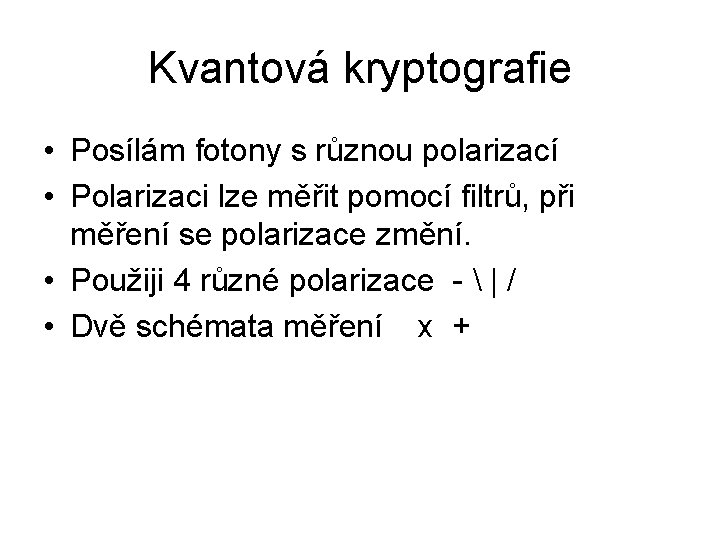 Kvantová kryptografie

• Posílám fotony s různou polarizací
• Polarizaci lze měřit pomocí filtrů, při měření se polarizace změní.
• Použiji 4 různé polarizace - \ | /
• Dvě schémata měření x +